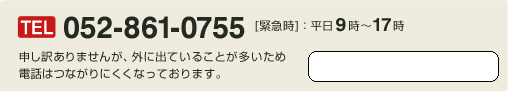 TEL 052-861-0755 [緊急時]：平日9時～17時

申し訳ありませんが、外に出ていることが多いため電話はつながりにくくなっております。